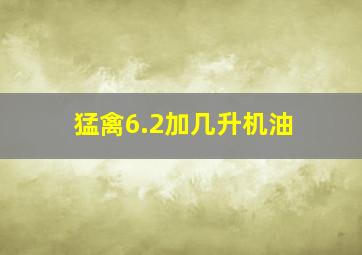 猛禽6.2加几升机油